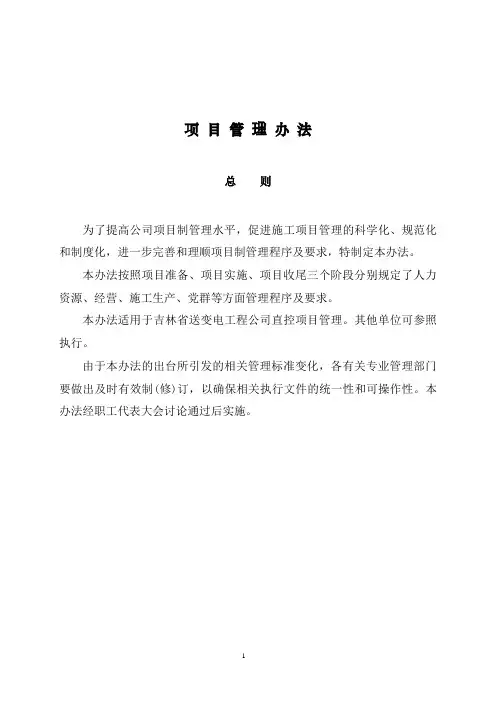 项 目 管 理 办 法

总　则

为了提高公司项目制管理水平，促进施工项目管理的科学化、规范化和制度化，进一步完善和理顺项目制管理程序及要求，特制定本办法。

本办法按照项目准备、项目实施、项目收尾三个阶段分别规定了人力资源、经营、施工生产、党群等方面管理程序及要求。

本办法适用于吉林省送变电工程公司直控项目管理。其他单位可参照执行。

由于本办法的出台所引发的相关管理标准变化，各有关专业管理部门要做出及时有效制(修)订，以确保相关执行文件的统一性和可操作性。本办法经职工代表大会讨论通过后实施。

1